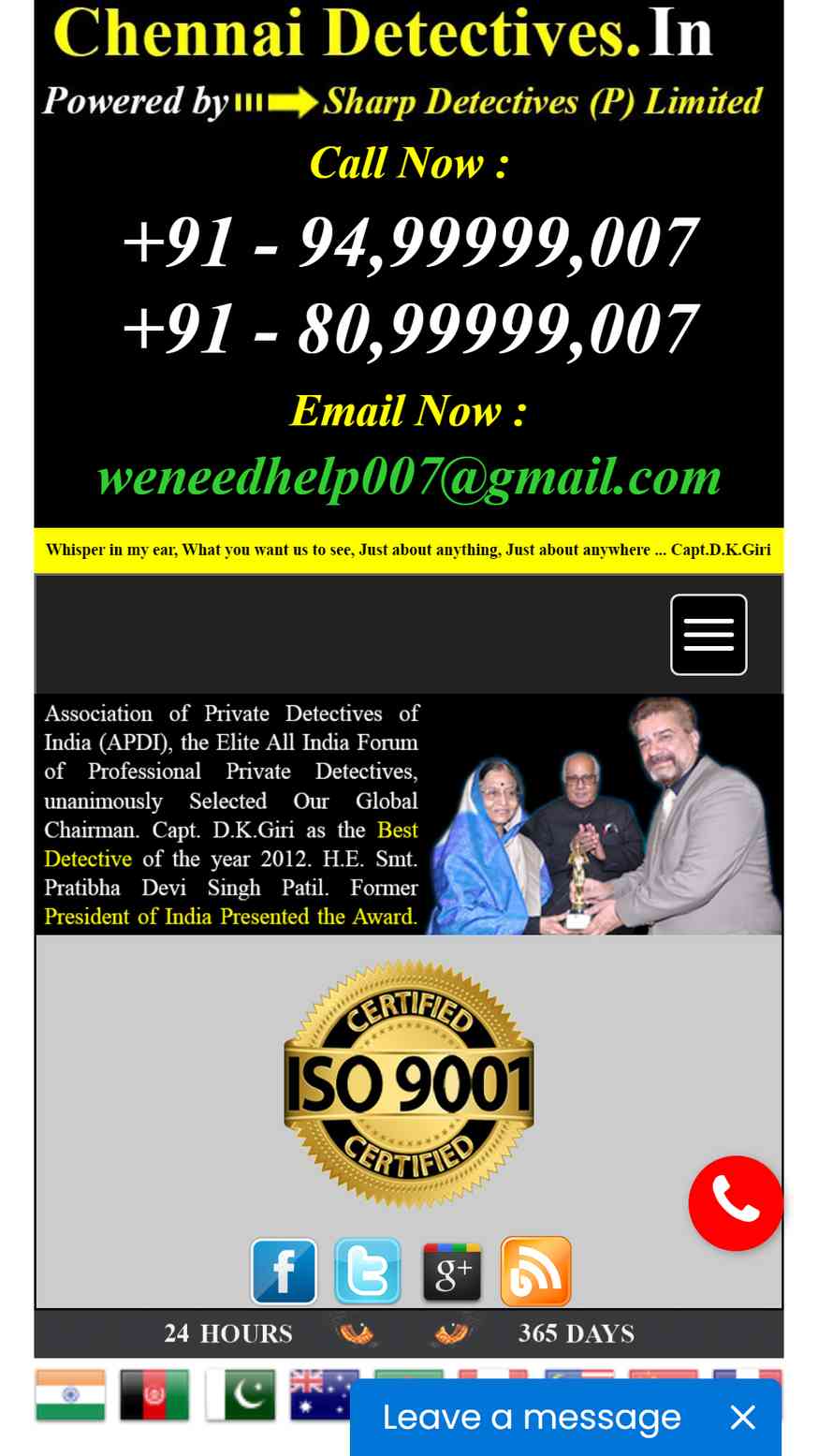 Chennai Detectives.In
Powered by Sharp Detectives (P) Limited
Call Now :
+91 - 94,99999,007
+91 - 80,99999,007
Email Now :
weneedhelp007@gmail.com

Whisper in my ear, What you want us to see, Just about anything, Just about anywhere ... Capt.D.K.Giri

Association of Private Detectives of India (APDI), the Elite All India Forum of Professional Private Detectives, unanimously Selected Our Global Chairman. Capt. D.K.Giri as the Best Detective of the year 2012. H.E. Smt. Pratibha Devi Singh Patil. Former President of India Presented the Award.

CERTIFIED
ISO 9001
CERTIFIED

f
g+

24 HOURS
365 DAYS

Leave a message